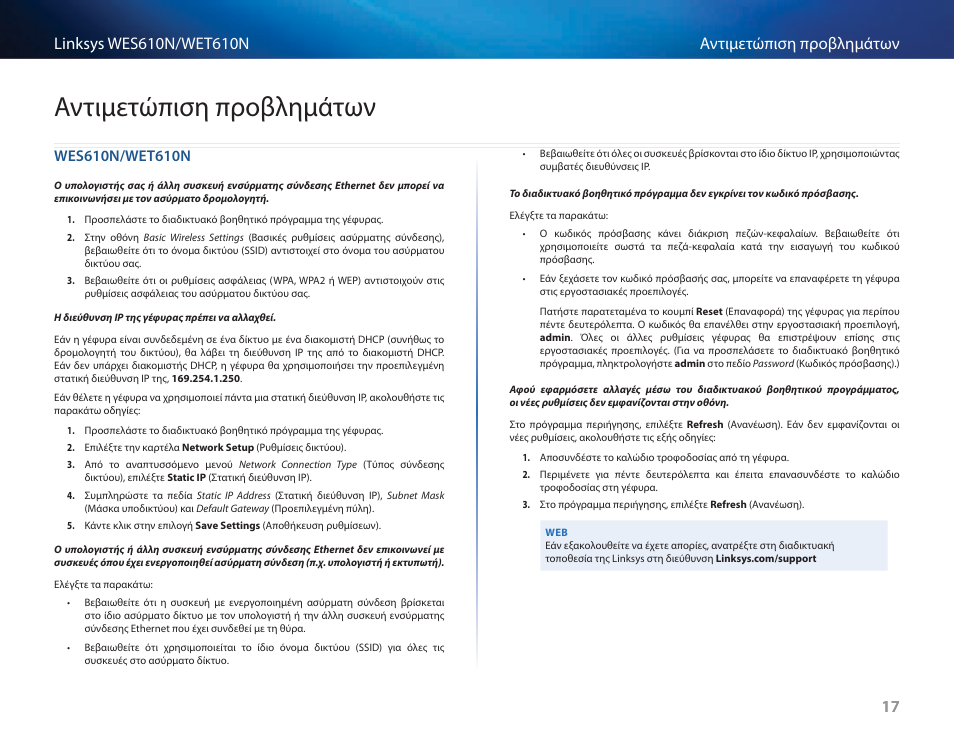 Linksys WES610N/WET610N

Αντιμετώπιση προβλημάτων

Αντιμετώπιση προβλημάτων

WES610N/WET610N

Ο υπολογιστής σας ή άλλη συσκευή ενσύρματης σύνδεσης Ethernet δεν μπορεί να επικοινωνήσει με τον ασύρματο δρομολογητή.

1. Προσπελάστε το διαδικτυακό βοηθητικό πρόγραμμα της γέφυρας.

2. Στην οθόνη Basic Wireless Settings (Βασικές ρυθμίσεις ασύρματης σύνδεσης), βεβαιωθείτε ότι το όνομα δικτύου (SSID) αντιστοιχεί στο όνομα του ασύρματου δικτύου σας.

3. Βεβαιωθείτε ότι οι ρυθμίσεις ασφάλειας (WPA, WPA2 ή WEP) αντιστοιχούν στις ρυθμίσεις ασφάλειας του ασύρματου δικτύου σας.

Η διεύθυνση IP της γέφυρας πρέπει να αλλαχθεί.

Εάν η γέφυρα είναι συνδεδεμένη σε ένα δίκτυο με ένα διακομιστή DHCP (συνήθως το δρομολογητή του δικτύου), θα λάβει τη διεύθυνση IP της από το διακομιστή DHCP. Εάν δεν υπάρχει διακομιστής DHCP, η γέφυρα θα χρησιμοποιήσει την προεπιλεγμένη στατική διεύθυνση IP της, 169.254.1.250.

Εάν θέλετε η γέφυρα να χρησιμοποιεί πάντα μια στατική διεύθυνση IP, ακολουθήστε τις παρακάτω οδηγίες:

1. Προσπελάστε το διαδικτυακό βοηθητικό πρόγραμμα της γέφυρας.

2. Επιλέξτε την καρτέλα Network Setup (Ρυθμίσεις δικτύου).

3. Από το αναπτυσσόμενο μενού Network Connection Type (Τύπος σύνδεσης δικτύου), επιλέξτε Static IP (Στατική διεύθυνση IP).

4. Συμπληρώστε τα πεδία Static IP Address (Στατική διεύθυνση IP), Subnet Mask (Μάσκα υποδικτύου) και Default Gateway (Προεπιλεγμένη πύλη).

5. Κάντε κλικ στην επιλογή Save Settings (Αποθήκευση ρυθμίσεων).

Ο υπολογιστής ή άλλη συσκευή ενσύρματης σύνδεσης Ethernet δεν επικοινωνεί με συσκευές όπου έχει ενεργοποιηθεί ασύρματη σύνδεση (π.χ. υπολογιστή ή εκτυπωτή).

Ελέγξτε τα παρακάτω:

• Βεβαιωθείτε ότι η συσκευή με ενεργοποιημένη ασύρματη σύνδεση βρίσκεται στο ίδιο ασύρματο δίκτυο με τον υπολογιστή ή την άλλη συσκευή ενσύρματης σύνδεσης Ethernet που έχει συνδεθεί με τη θύρα.

• Βεβαιωθείτε ότι χρησιμοποιείται το ίδιο όνομα δικτύου (SSID) για όλες τις συσκευές στο ασύρματο δίκτυο.

• Βεβαιωθείτε ότι όλες οι συσκευές βρίσκονται στο ίδιο δίκτυο IP, χρησιμοποιώντας συμβατές διευθύνσεις IP.

Το διαδικτυακό βοηθητικό πρόγραμμα δεν εγκρίνει τον κωδικό πρόσβασης.

Ελέγξτε τα παρακάτω:

• Ο κωδικός πρόσβασης κάνει διάκριση πεζών-κεφαλαίων. Βεβαιωθείτε ότι χρησιμοποιείτε σωστά τα πεζά-κεφαλαία κατά την εισαγωγή του κωδικού πρόσβασης.

• Εάν ξεχάσετε τον κωδικό πρόσβασής σας, μπορείτε να επαναφέρετε τη γέφυρα στις εργοστασιακές προεπιλογές.

Πατήστε παρατεταμένα το κουμπί Reset (Επαναφορά) της γέφυρας για περίπου πέντε δευτερόλεπτα. Ο κωδικός θα επανέλθει στην εργοστασιακή προεπιλογή, admin. Όλες οι άλλες ρυθμίσεις γέφυρας θα επιστρέψουν επίσης στις εργοστασιακές προεπιλογές. (Για να προσπελάσετε το διαδικτυακό βοηθητικό πρόγραμμα, πληκτρολογήστε admin στο πεδίο Password (Κωδικός πρόσβασης).)

Αφού εφαρμόσετε αλλαγές μέσω του διαδικτυακού βοηθητικού προγράμματος, οι νέες ρυθμίσεις δεν εμφανίζονται στην οθόνη.

Στο πρόγραμμα περιήγησης, επιλέξτε Refresh (Ανανέωση). Εάν δεν εμφανίζονται οι νέες ρυθμίσεις, ακολουθήστε τις εξής οδηγίες:

1. Αποσυνδέστε το καλώδιο τροφοδοσίας από τη γέφυρα.

2. Περιμένετε για πέντε δευτερόλεπτα και έπειτα επανασυνδέστε το καλώδιο τροφοδοσίας στη γέφυρα.

3. Στο πρόγραμμα περιήγησης, επιλέξτε Refresh (Ανανέωση).

WEB
Εάν εξακολουθείτε να έχετε απορίες, ανατρέξτε στη διαδικτυακή τοποθεσία της Linksys στη διεύθυνση Linksys.com/support

17